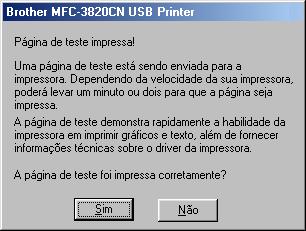 Brother MFC-3820CN USB Printer

Página de teste impressa!

Uma página de teste está sendo enviada para a impressora. Dependendo da velocidade da sua impressora, poderá levar um minuto ou dois para que a página seja impressa.

A página de teste demonstra rapidamente a habilidade da impressora em imprimir gráficos e texto, além de fornecer informações técnicas sobre o driver da impressora.

A página de teste foi impressa corretamente?

Sim

Não